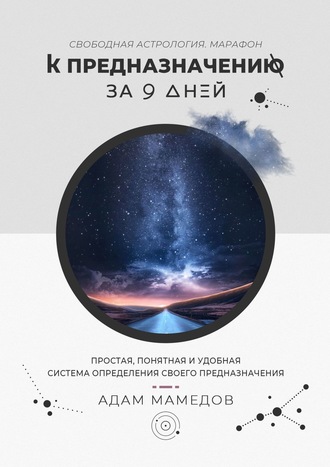 СВОБОДНАЯ АСТРОЛОГИЯ. МАРАФОН

К ПРЕДНАЗНАЧЕНИЮ

ЗА 9 ДНЕЙ

ПРОСТАЯ, ПОНЯТНАЯ И УДОБНАЯ СИСТЕМА ОПРЕДЕЛЕНИЯ СВОЕГО ПРЕДНАЗНАЧЕНИЯ

АДАМ МАМЕДОВ